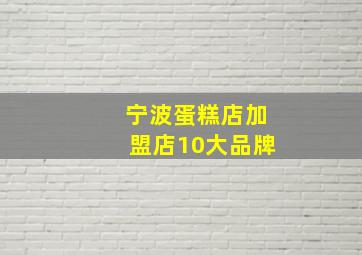 宁波蛋糕店加盟店10大品牌